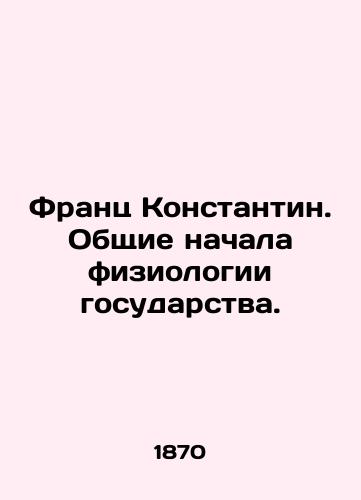 Франц Константин. Общие начала физиологии государства.

1870